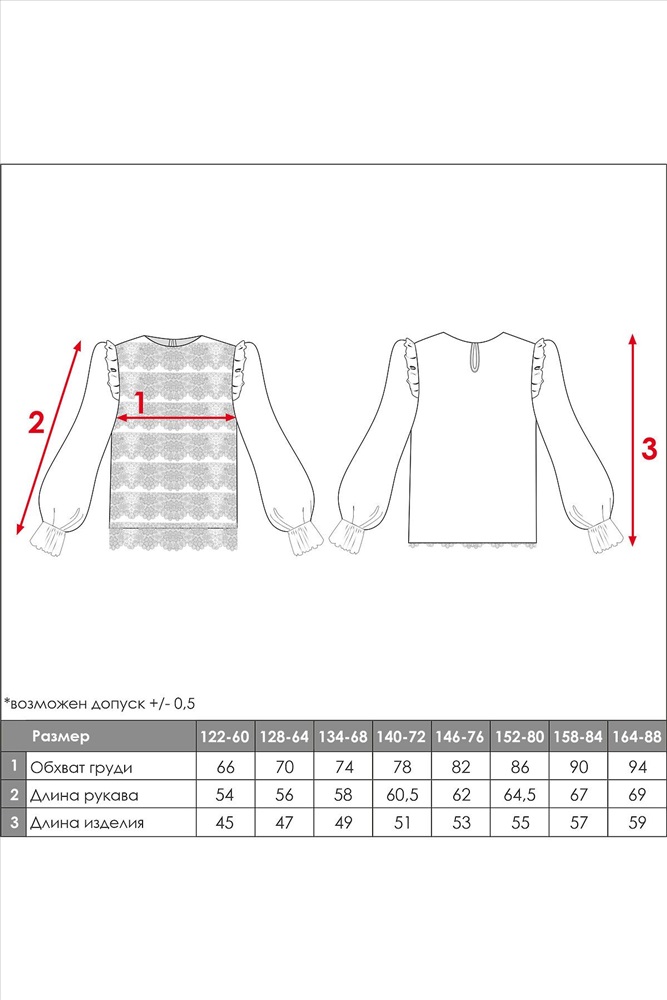 2

1

3

*возможен допуск +/- 0,5

| | Размер | 122-60 | 128-64 | 134-68 | 140-72 | 146-76 | 152-80 | 158-84 | 164-88 |
|---|---|---|---|---|---|---|---|---|---|
| 1 | Обхват груди | 66 | 70 | 74 | 78 | 82 | 86 | 90 | 94 |
| 2 | Длина рукава | 54 | 56 | 58 | 60,5 | 62 | 64,5 | 67 | 69 |
| 3 | Длина изделия | 45 | 47 | 49 | 51 | 53 | 55 | 57 | 59 |